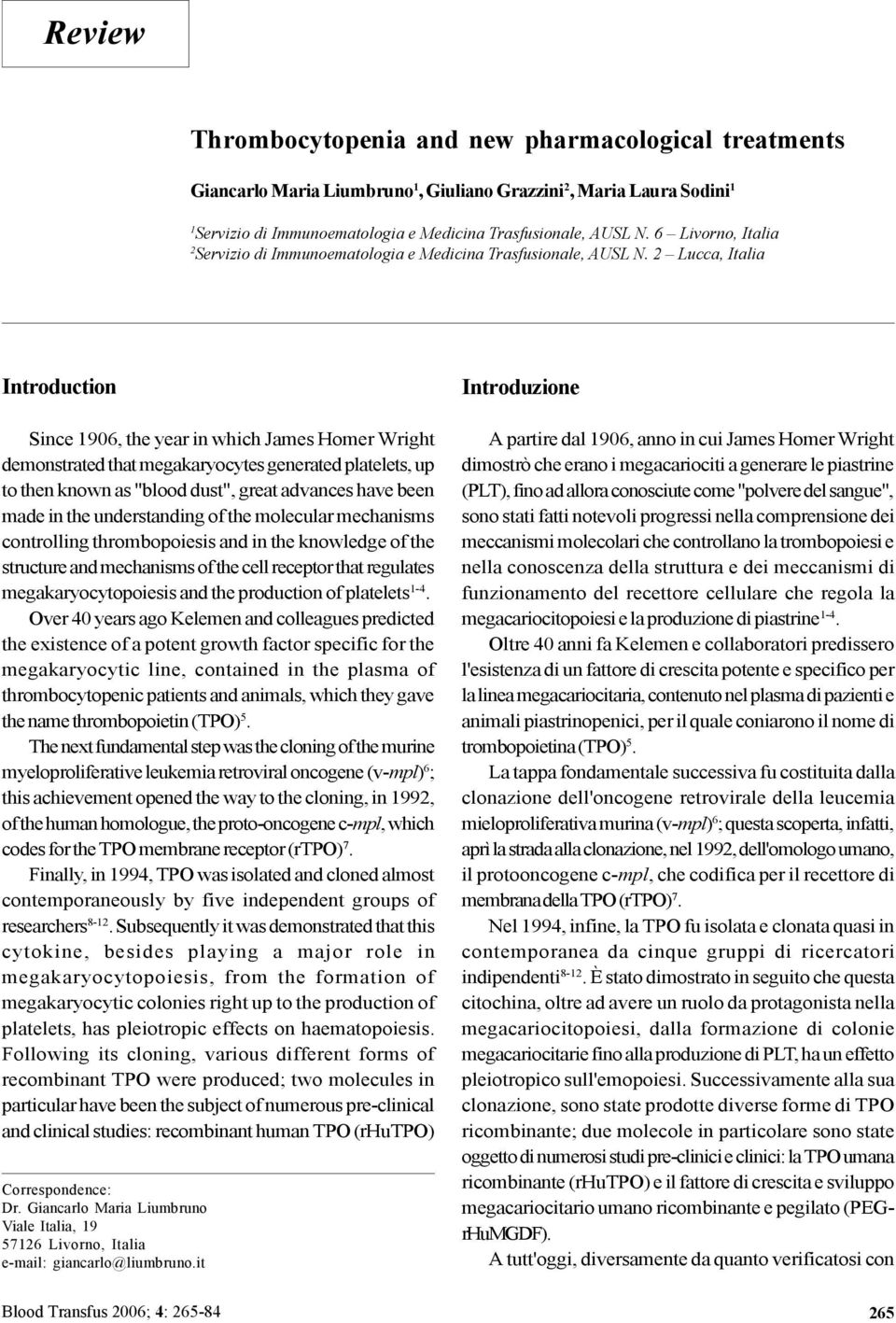 Review

Thrombocytopenia and new pharmacological treatments

Giancarlo Maria Liumbruno$^1$, Giuliano Grazzini$^2$, Maria Laura Sodini$^1$

$^1$Servizio di Immunoematologia e Medicina Trasfusionale, AUSL N. 6 – Livorno, Italia
$^2$Servizio di Immunoematologia e Medicina Trasfusionale, AUSL N. 2 – Lucca, Italia

Introduction

Since 1906, the year in which James Homer Wright demonstrated that megakaryocytes generated platelets, up to then known as "blood dust", great advances have been made in the understanding of the molecular mechanisms controlling thrombopoiesis and in the knowledge of the structure and mechanisms of the cell receptor that regulates megakaryocytopoiesis and the production of platelets$^{1-4}$.

Over 40 years ago Kelemen and colleagues predicted the existence of a potent growth factor specific for the megakaryocytic line, contained in the plasma of thrombocytopenic patients and animals, which they gave the name thrombopoietin (TPO)$^5$.

The next fundamental step was the cloning of the murine myeloproliferative leukemia retroviral oncogene (v-mpl)$^6$; this achievement opened the way to the cloning, in 1992, of the human homologue, the proto-oncogene c-mpl, which codes for the TPO membrane receptor (rTPO)$^7$.

Finally, in 1994, TPO was isolated and cloned almost contemporaneously by five independent groups of researchers$^{8-12}$. Subsequently it was demonstrated that this cytokine, besides playing a major role in megakaryocytopoiesis, from the formation of megakaryocytic colonies right up to the production of platelets, has pleiotropic effects on haematopoiesis. Following its cloning, various different forms of recombinant TPO were produced; two molecules in particular have been the subject of numerous pre-clinical and clinical studies: recombinant human TPO (rHuTPO)

Correspondence:
Dr. Giancarlo Maria Liumbruno
Viale Italia, 19
57126 Livorno, Italia
e-mail: giancarlo@liumbruno.it

Introduzione

A partire dal 1906, anno in cui James Homer Wright dimostrò che erano i megacariociti a generare le piastrine (PLT), fino ad allora conosciute come "polvere del sangue", sono stati fatti notevoli progressi nella comprensione dei meccanismi molecolari che controllano la trombopoiesi e nella conoscenza della struttura e dei meccanismi di funzionamento del recettore cellulare che regola la megacariocitopoiesi e la produzione di piastrine$^{1-4}$.

Oltre 40 anni fa Kelemen e collaboratori predissero l'esistenza di un fattore di crescita potente e specifico per la linea megacariocitaria, contenuto nel plasma di pazienti e animali piastrinopenici, per il quale coniarono il nome di trombopoietina (TPO)$^5$.

La tappa fondamentale successiva fu costituita dalla clonazione dell'oncogene retrovirale della leucemia mieloproliferativa murina (v-mpl)$^6$; questa scoperta, infatti, aprì la strada alla clonazione, nel 1992, dell'omologo umano, il protooncogene c-mpl, che codifica per il recettore di membrana della TPO (rTPO)$^7$.

Nel 1994, infine, la TPO fu isolata e clonata quasi in contemporanea da cinque gruppi di ricercatori indipendenti$^{8-12}$. È stato dimostrato in seguito che questa citochina, oltre ad avere un ruolo da protagonista nella megacariocitopoiesi, dalla formazione di colonie megacariocitarie fino alla produzione di PLT, ha un effetto pleiotropico sull'emopoiesi. Successivamente alla sua clonazione, sono state prodotte diverse forme di TPO ricombinante; due molecole in particolare sono state oggetto di numerosi studi pre-clinici e clinici: la TPO umana ricombinante (rHuTPO) e il fattore di crescita e sviluppo megacariocitario umano ricombinante e pegilato (PEG-rHuMGDF).

A tutt'oggi, diversamente da quanto verificatosi con

Blood Transfus 2006; 4: 265-84

265